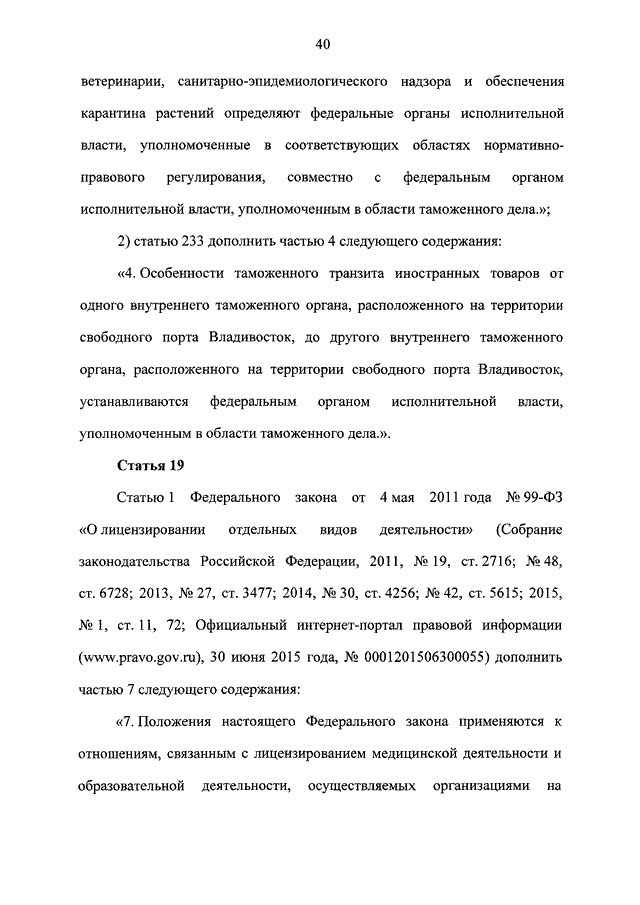 40

ветеринарии, санитарно-эпидемиологического надзора и обеспечения карантина растений определяют федеральные органы исполнительной власти, уполномоченные в соответствующих областях нормативно-правового регулирования, совместно с федеральным органом исполнительной власти, уполномоченным в области таможенного дела.»;

2) статью 233 дополнить частью 4 следующего содержания:

«4. Особенности таможенного транзита иностранных товаров от одного внутреннего таможенного органа, расположенного на территории свободного порта Владивосток, до другого внутреннего таможенного органа, расположенного на территории свободного порта Владивосток, устанавливаются федеральным органом исполнительной власти, уполномоченным в области таможенного дела.».

Статья 19

Статью 1 Федерального закона от 4 мая 2011 года № 99-ФЗ «О лицензировании отдельных видов деятельности» (Собрание законодательства Российской Федерации, 2011, № 19, ст. 2716; № 48, ст. 6728; 2013, № 27, ст. 3477; 2014, № 30, ст. 4256; № 42, ст. 5615; 2015, № 1, ст. 11, 72; Официальный интернет-портал правовой информации (www.pravo.gov.ru), 30 июня 2015 года, № 0001201506300055) дополнить частью 7 следующего содержания:

«7. Положения настоящего Федерального закона применяются к отношениям, связанным с лицензированием медицинской деятельности и образовательной деятельности, осуществляемых организациями на